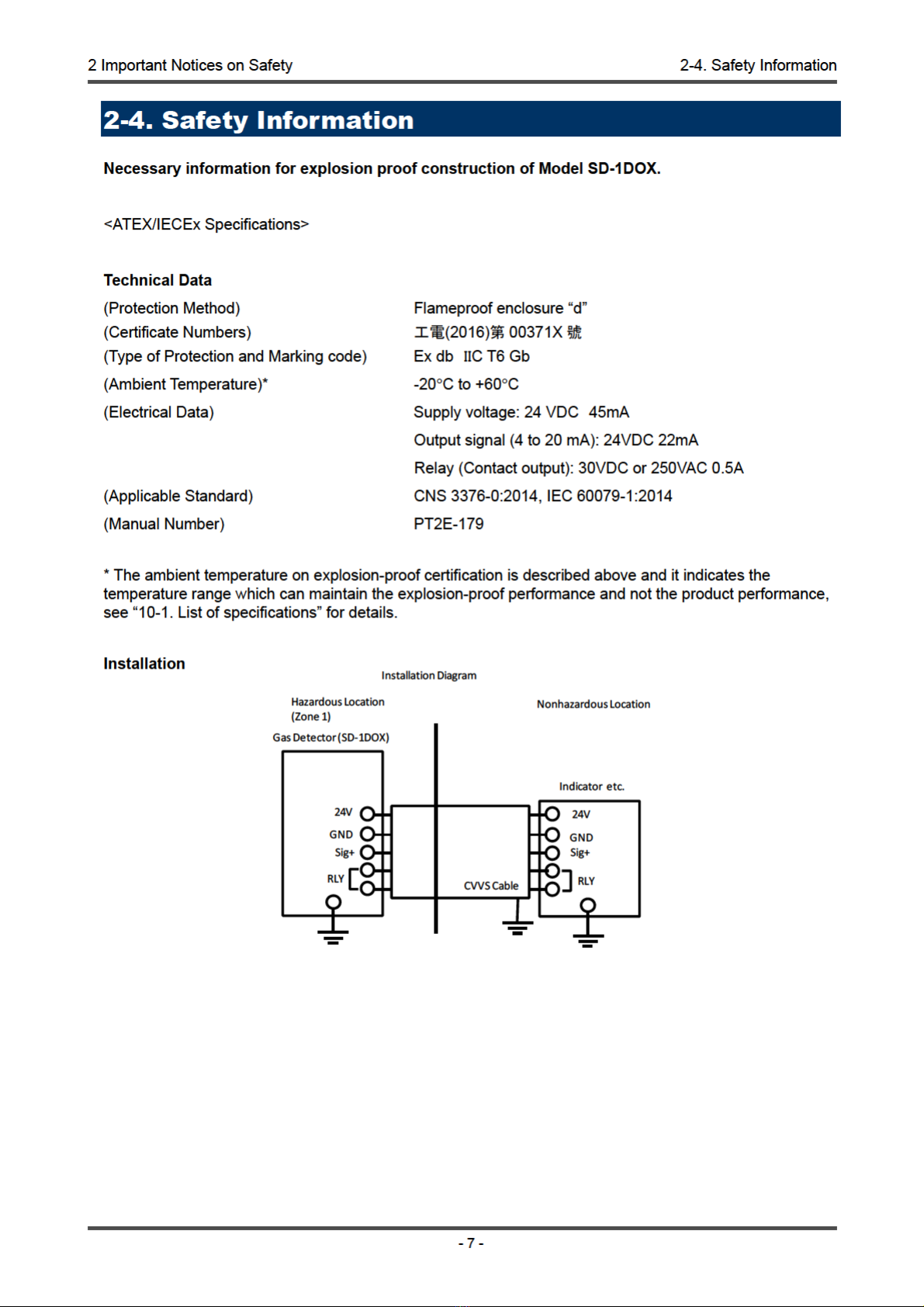 2 Important Notices on Safety

2-4. Safety Information

2-4. Safety Information

Necessary information for explosion proof construction of Model SD-1DOX.

<ATEX/IECEx Specifications>

Technical Data

| | |
|---|---|
| (Protection Method) | Flameproof enclosure “d” |
| (Certificate Numbers) | 工電(2016)第 00371X 號 |
| (Type of Protection and Marking code) | Ex db IIC T6 Gb |
| (Ambient Temperature)* | -20°C to +60°C |
| (Electrical Data) | Supply voltage: 24 VDC 45mA |
| | Output signal (4 to 20 mA): 24VDC 22mA |
| | Relay (Contact output): 30VDC or 250VAC 0.5A |
| (Applicable Standard) | CNS 3376-0:2014, IEC 60079-1:2014 |
| (Manual Number) | PT2E-179 |

* The ambient temperature on explosion-proof certification is described above and it indicates the temperature range which can maintain the explosion-proof performance and not the product performance, see “10-1. List of specifications” for details.

Installation

Installation Diagram

Hazardous Location
(Zone 1)
Gas Detector (SD-1DOX)

Nonhazardous Location

Indicator etc.

24V
GND
Sig+
RLY

CVVS Cable

24V
GND
Sig+
RLY

- 7 -